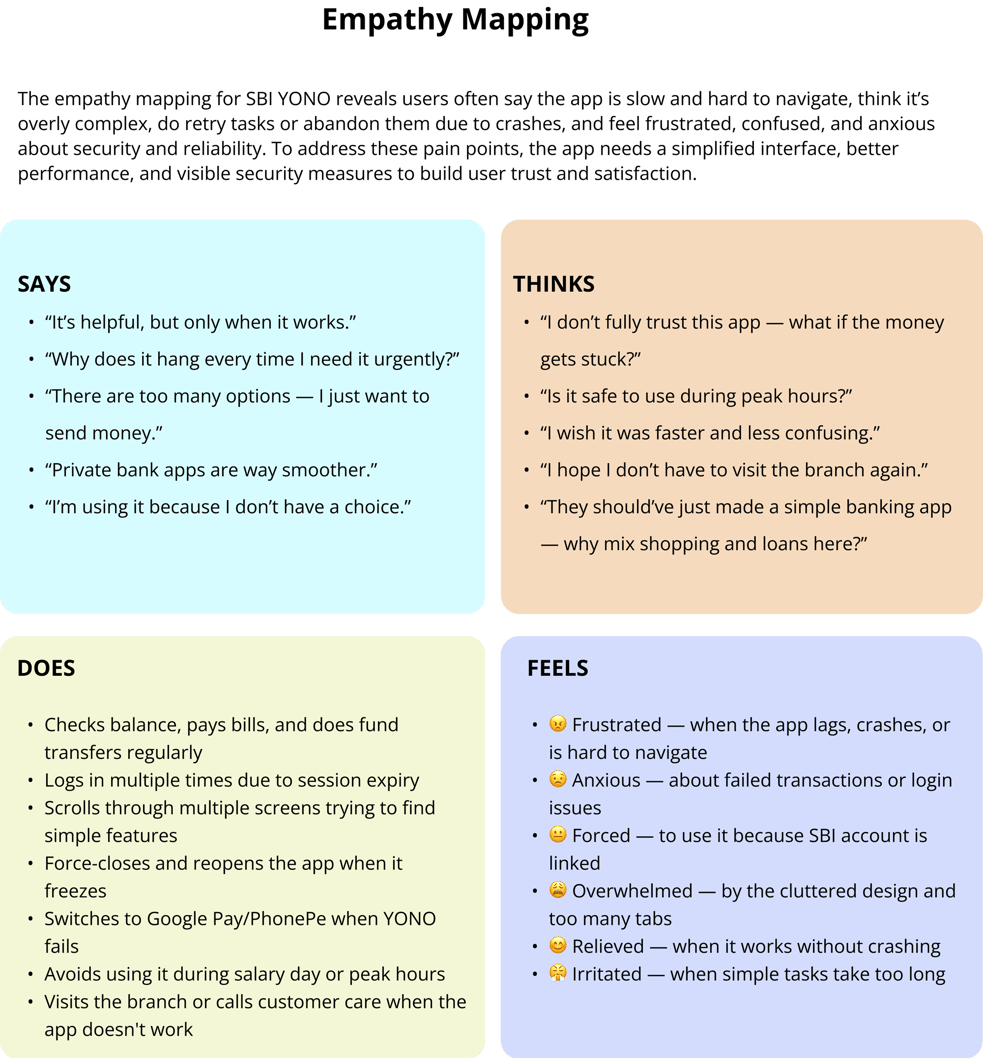 Empathy Mapping

The empathy mapping for SBI YONO reveals users often say the app is slow and hard to navigate, think it's overly complex, do retry tasks or abandon them due to crashes, and feel frustrated, confused, and anxious about security and reliability. To address these pain points, the app needs a simplified interface, better performance, and visible security measures to build user trust and satisfaction.

SAYS
• "It's helpful, but only when it works."
• "Why does it hang every time I need it urgently?"
• "There are too many options — I just want to send money."
• "Private bank apps are way smoother."
• "I'm using it because I don't have a choice."

THINKS
• "I don't fully trust this app — what if the money gets stuck?"
• "Is it safe to use during peak hours?"
• "I wish it was faster and less confusing."
• "I hope I don't have to visit the branch again."
• "They should've just made a simple banking app — why mix shopping and loans here?"

DOES
• Checks balance, pays bills, and does fund transfers regularly
• Logs in multiple times due to session expiry
• Scrolls through multiple screens trying to find simple features
• Force-closes and reopens the app when it freezes
• Switches to Google Pay/PhonePe when YONO fails
• Avoids using it during salary day or peak hours
• Visits the branch or calls customer care when the app doesn't work

FEELS
• 😠 Frustrated — when the app lags, crashes, or is hard to navigate
• 😟 Anxious — about failed transactions or login issues
• 😐 Forced — to use it because SBI account is linked
• 😩 Overwhelmed — by the cluttered design and too many tabs
• 😊 Relieved — when it works without crashing
• 😤 Irritated — when simple tasks take too long